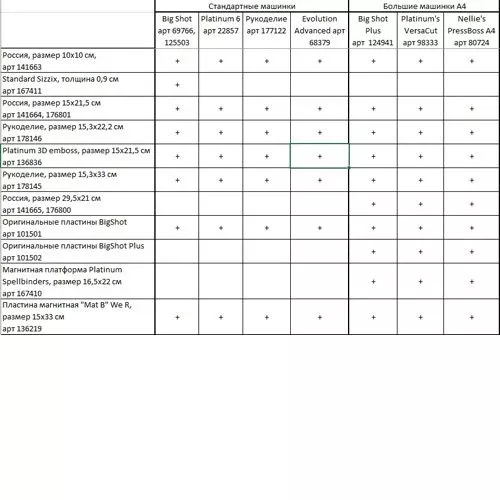 |  | Стандартные машинки |  |  |  | Большие машинки А4 |  |  |
|---|---|---|---|---|---|---|---|
|  | Big Shot арт 69766, 125503 | Platinum 6 арт 22857 | Рукоделие арт 177122 | Evolution Advanced арт 68379 | Big Shot Plus арт 124941 | Platinum's VersaCut арт 98333 | Nellie's PressBoss A4 арт 80724 |
| Россия, размер 10х10 см, арт 141663 | + | + | + | + | + | + | + |
| Standard Sizzix, толщина 0,9 см арт 167411 | + |  |  |  |  |  |  |
| Россия, размер 15х21,5 см арт 141664, 176801 | + | + | + | + | + | + | + |
| Рукоделие, размер 15,3х22,2 см арт 178146 | + | + | + | + | + | + | + |
| Platinum 3D emboss, размер 15х21,5 см арт 136836 | + | + | + | + | + | + | + |
| Рукоделие, размер 15,3х33 см арт 178145 | + | + | + | + | + | + | + |
| Россия, размер 29,5х21 см арт 141665, 176800 |  |  |  |  | + | + | + |
| Оригинальные пластины BigShot арт 101501 | + | + | + | + | + | + | + |
| Оригинальные пластины BigShot Plus арт 101502 |  |  |  |  | + | + | + |
| Магнитная платформа Platinum Spellbinders, размер 16,5х22 см арт 167410 |  |  |  |  | + | + | + |
| Пластина магнитная "Mat B" We R, размер 15х33 см арт 136219 | + | + | + | + | + | + | + |